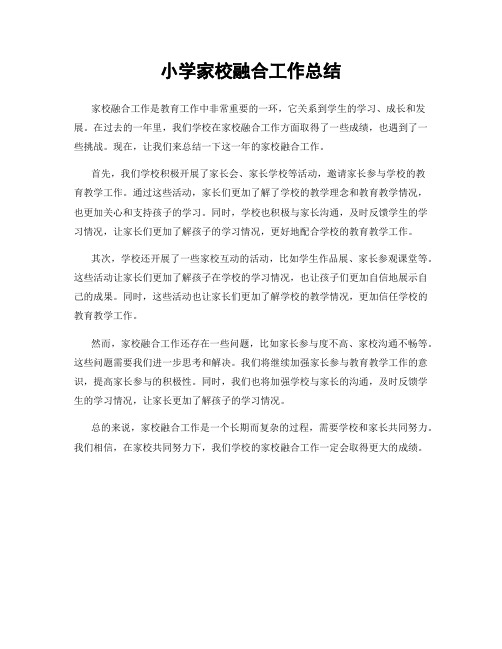 小学家校融合工作总结

家校融合工作是教育工作中非常重要的一环，它关系到学生的学习、成长和发展。在过去的一年里，我们学校在家校融合工作方面取得了一些成绩，也遇到了一些挑战。现在，让我们来总结一下这一年的家校融合工作。

首先，我们学校积极开展了家长会、家长学校等活动，邀请家长参与学校的教育教学工作。通过这些活动，家长们更加了解了学校的教学理念和教育教学情况，也更加关心和支持孩子的学习。同时，学校也积极与家长沟通，及时反馈学生的学习情况，让家长们更加了解孩子的学习情况，更好地配合学校的教育教学工作。

其次，学校还开展了一些家校互动的活动，比如学生作品展、家长参观课堂等。这些活动让家长们更加了解孩子在学校的学习情况，也让孩子们更加自信地展示自己的成果。同时，这些活动也让家长们更加了解学校的教学情况，更加信任学校的教育教学工作。

然而，家校融合工作还存在一些问题，比如家长参与度不高、家校沟通不畅等。这些问题需要我们进一步思考和解决。我们将继续加强家长参与教育教学工作的意识，提高家长参与的积极性。同时，我们也将加强学校与家长的沟通，及时反馈学生的学习情况，让家长更加了解孩子的学习情况。

总的来说，家校融合工作是一个长期而复杂的过程，需要学校和家长共同努力。我们相信，在家校共同努力下，我们学校的家校融合工作一定会取得更大的成绩。